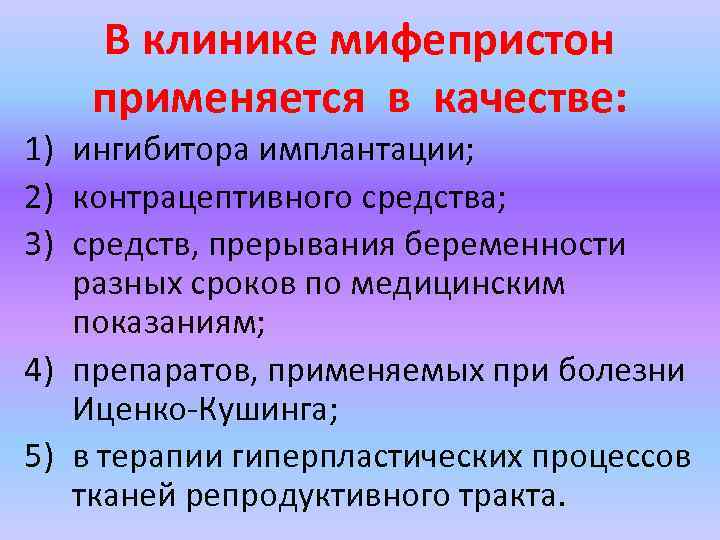 В клинике мифепристон применяется в качестве:

1) ингибитора имплантации;
2) контрацептивного средства;
3) средств, прерывания беременности разных сроков по медицинским показаниям;
4) препаратов, применяемых при болезни Иценко-Кушинга;
5) в терапии гиперпластических процессов тканей репродуктивного тракта.